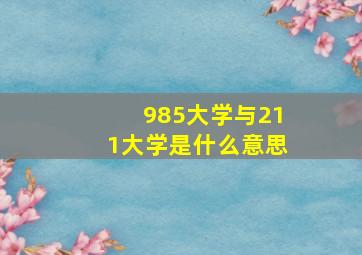 985大学与211大学是什么意思